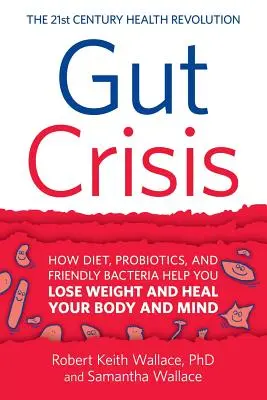 THE 21st CENTURY HEALTH REVOLUTION

Gut
Crisis

HOW DIET, PROBIOTICS, AND FRIENDLY BACTERIA HELP YOU LOSE WEIGHT AND HEAL YOUR BODY AND MIND

Robert Keith Wallace, PhD
and Samantha Wallace